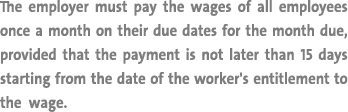 The employer must pay the wages of all employees once a month on their due dates for the month due, provided that the payment is not later than 15 days starting from the date of the worker's entitlement to the wage.